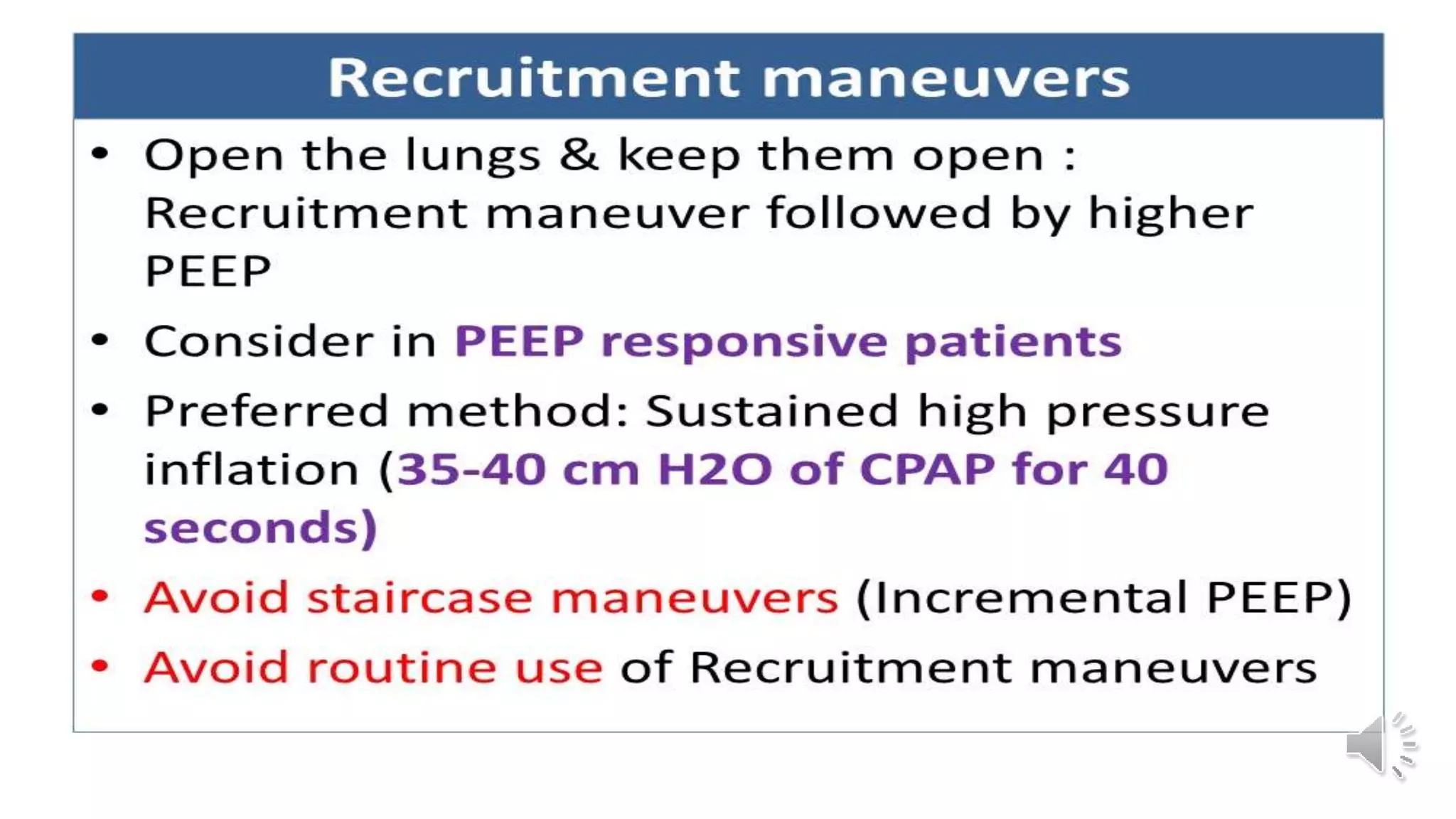 Recruitment maneuvers

• Open the lungs & keep them open : Recruitment maneuver followed by higher PEEP

• Consider in PEEP responsive patients

• Preferred method: Sustained high pressure inflation (35-40 cm H2O of CPAP for 40 seconds)

• Avoid staircase maneuvers (Incremental PEEP)

• Avoid routine use of Recruitment maneuvers